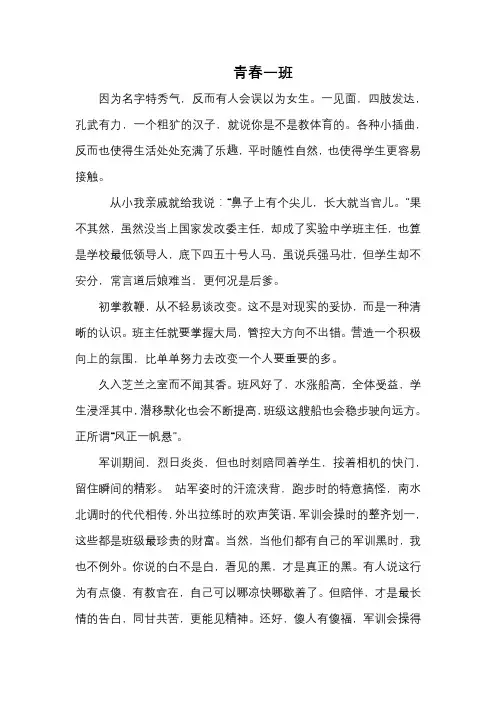 青春一班

因为名字特秀气，反而有人会误以为女生。一见面，四肢发达，孔武有力，一个粗犷的汉子，就说你是不是教体育的。各种小插曲，反而也使得生活处处充满了乐趣，平时随性自然，也使得学生更容易接触。

从小我亲戚就给我说："鼻子上有个尖儿，长大就当官儿。"果不其然，虽然没当上国家发改委主任，却成了实验中学班主任，也算是学校最低领导人，底下四五十号人马，虽说兵强马壮，但学生却不安分，常言道后娘难当，更何况是后爹。

初掌教鞭，从不轻易谈改变。这不是对现实的妥协，而是一种清晰的认识。班主任就要掌握大局，管控大方向不出错。营造一个积极向上的氛围，比单单努力去改变一个人要重要的多。

久入芝兰之室而不闻其香。班风好了，水涨船高，全体受益，学生浸淫其中，潜移默化也会不断提高，班级这艘船也会稳步驶向远方。正所谓"风正一帆悬"。

军训期间，烈日炎炎，但也时刻陪同着学生，按着相机的快门，留住瞬间的精彩。 站军姿时的汗流浃背，跑步时的特意搞怪，南水北调时的代代相传，外出拉练时的欢声笑语，军训会操时的整齐划一，这些都是班级最珍贵的财富。当然，当他们都有自己的军训黑时，我也不例外。你说的白不是白，看见的黑，才是真正的黑。有人说这行为有点傻，有教官在，自己可以哪凉快哪歇着了。但陪伴，才是最长情的告白，同甘共苦，更能见精神。还好，傻人有傻福，军训会操得